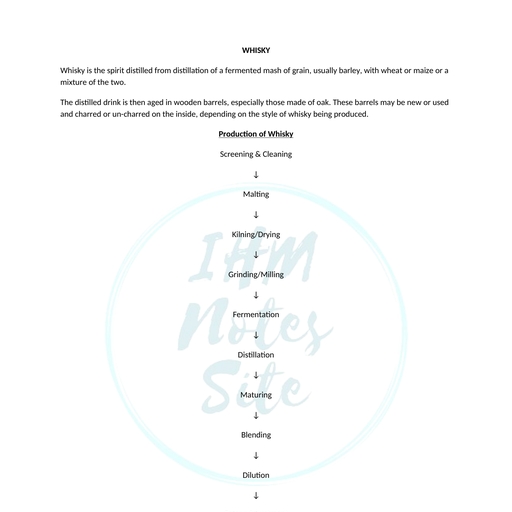 WHISKY

Whisky is the spirit distilled from distillation of a fermented mash of grain, usually barley, with wheat or maize or a mixture of the two.

The distilled drink is then aged in wooden barrels, especially those made of oak. These barrels may be new or used and charred or un-charred on the inside, depending on the style of whisky being produced.

Production of Whisky

Screening & Cleaning

↓

Malting

↓

Kilning/Drying

↓

Grinding/Milling

↓

Fermentation

↓

Distillation

↓

Maturing

↓

Blending

↓

Dilution

↓

IHM Notes Site